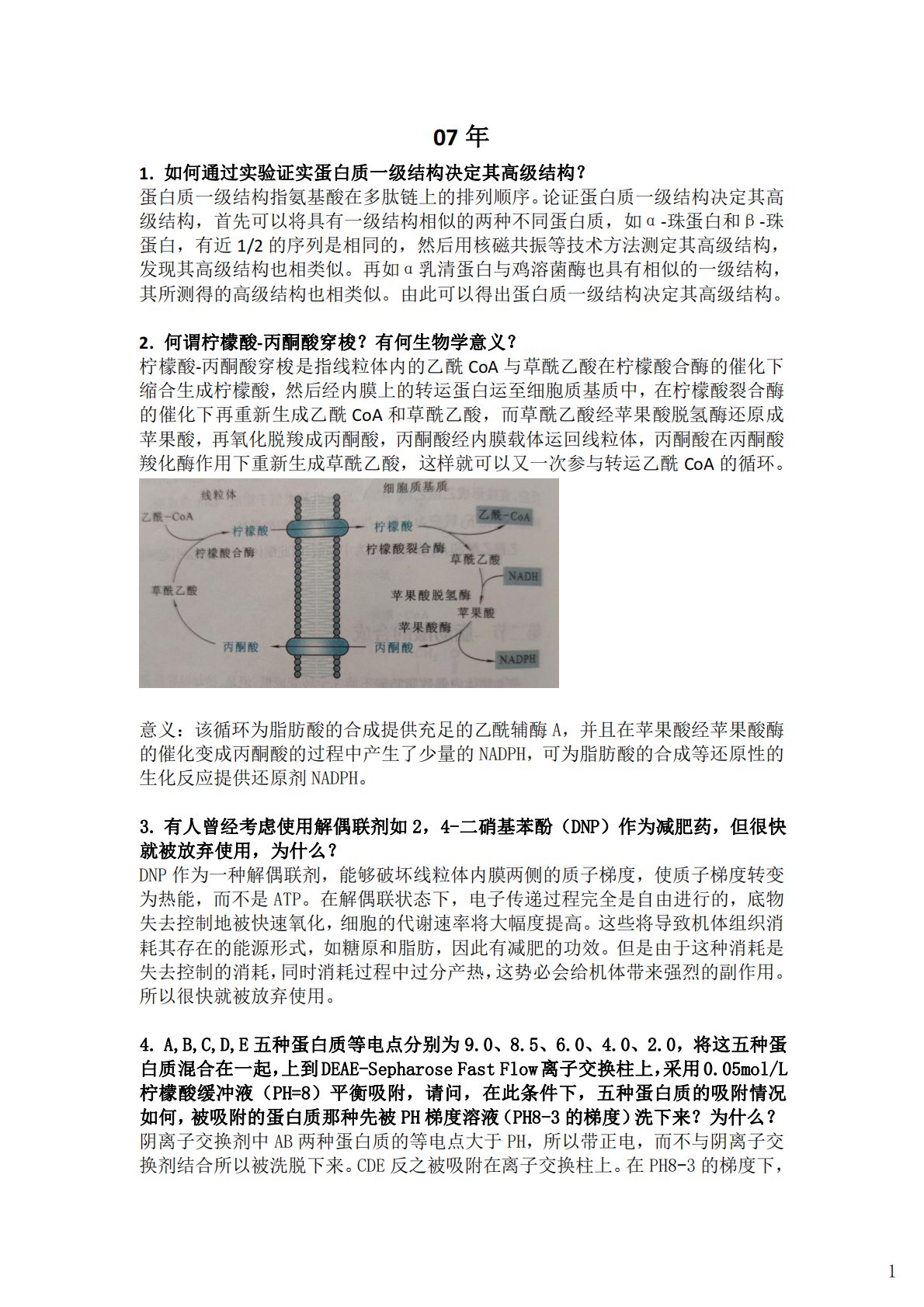 07 年

1. 如何通过实验证实蛋白质一级结构决定其高级结构？
蛋白质一级结构指氨基酸在多肽链上的排列顺序。论证蛋白质一级结构决定其高级结构，首先可以将具有一级结构相似的两种不同蛋白质，如α-珠蛋白和β-珠蛋白，有近 1/2 的序列是相同的，然后用核磁共振等技术方法测定其高级结构，发现其高级结构也相类似。再如α乳清蛋白与鸡溶菌酶也具有相似的一级结构，其所测得的高级结构也相类似。由此可以得出蛋白质一级结构决定其高级结构。

2. 何谓柠檬酸-丙酮酸穿梭？有何生物学意义？
柠檬酸-丙酮酸穿梭是指线粒体内的乙酰 CoA 与草酰乙酸在柠檬酸合酶的催化下缩合生成柠檬酸，然后经内膜上的转运蛋白运至细胞质基质中，在柠檬酸裂合酶的催化下再重新生成乙酰 CoA 和草酰乙酸，而草酰乙酸经苹果酸脱氢酶还原成苹果酸，再氧化脱羧成丙酮酸，丙酮酸经内膜载体运回线粒体，丙酮酸在丙酮酸羧化酶作用下重新生成草酰乙酸，这样就可以又一次参与转运乙酰 CoA 的循环。

线粒体
细胞质基质
乙酰-CoA
柠檬酸
柠檬酸合酶
草酰乙酸
丙酮酸
柠檬酸
乙酰-CoA
柠檬酸裂合酶
草酰乙酸
NADH
苹果酸脱氢酶
苹果酸
苹果酸酶
丙酮酸
NADPH

意义：该循环为脂肪酸的合成提供充足的乙酰辅酶 A，并且在苹果酸经苹果酸酶的催化变成丙酮酸的过程中产生了少量的 NADPH，可为脂肪酸的合成等还原性的生化反应提供还原剂 NADPH。

3. 有人曾经考虑使用解偶联剂如 2，4-二硝基苯酚（DNP）作为减肥药，但很快就被放弃使用，为什么？
DNP 作为一种解偶联剂，能够破坏线粒体内膜两侧的质子梯度，使质子梯度转变为热能，而不是 ATP。在解偶联状态下，电子传递过程完全是自由进行的，底物失去控制地被快速氧化，细胞的代谢速率将大幅度提高。这些将导致机体组织消耗其存在的能源形式，如糖原和脂肪，因此有减肥的功效。但是由于这种消耗是失去控制的消耗，同时消耗过程中过分产热，这势必会给机体带来强烈的副作用。所以很快就被放弃使用。

4. A,B,C,D,E 五种蛋白质等电点分别为 9.0、8.5、6.0、4.0、2.0，将这五种蛋白质混合在一起，上到 DEAE-Sepharose Fast Flow 离子交换柱上，采用 0.05mol/L 柠檬酸缓冲液（PH=8）平衡吸附，请问，在此条件下，五种蛋白质的吸附情况如何，被吸附的蛋白质那种先被 PH 梯度溶液（PH8-3 的梯度）洗下来？为什么？
阴离子交换剂中 AB 两种蛋白质的等电点大于 PH，所以带正电，而不与阴离子交换剂结合所以被洗脱下来。CDE 反之被吸附在离子交换柱上。在 PH8-3 的梯度下，

1